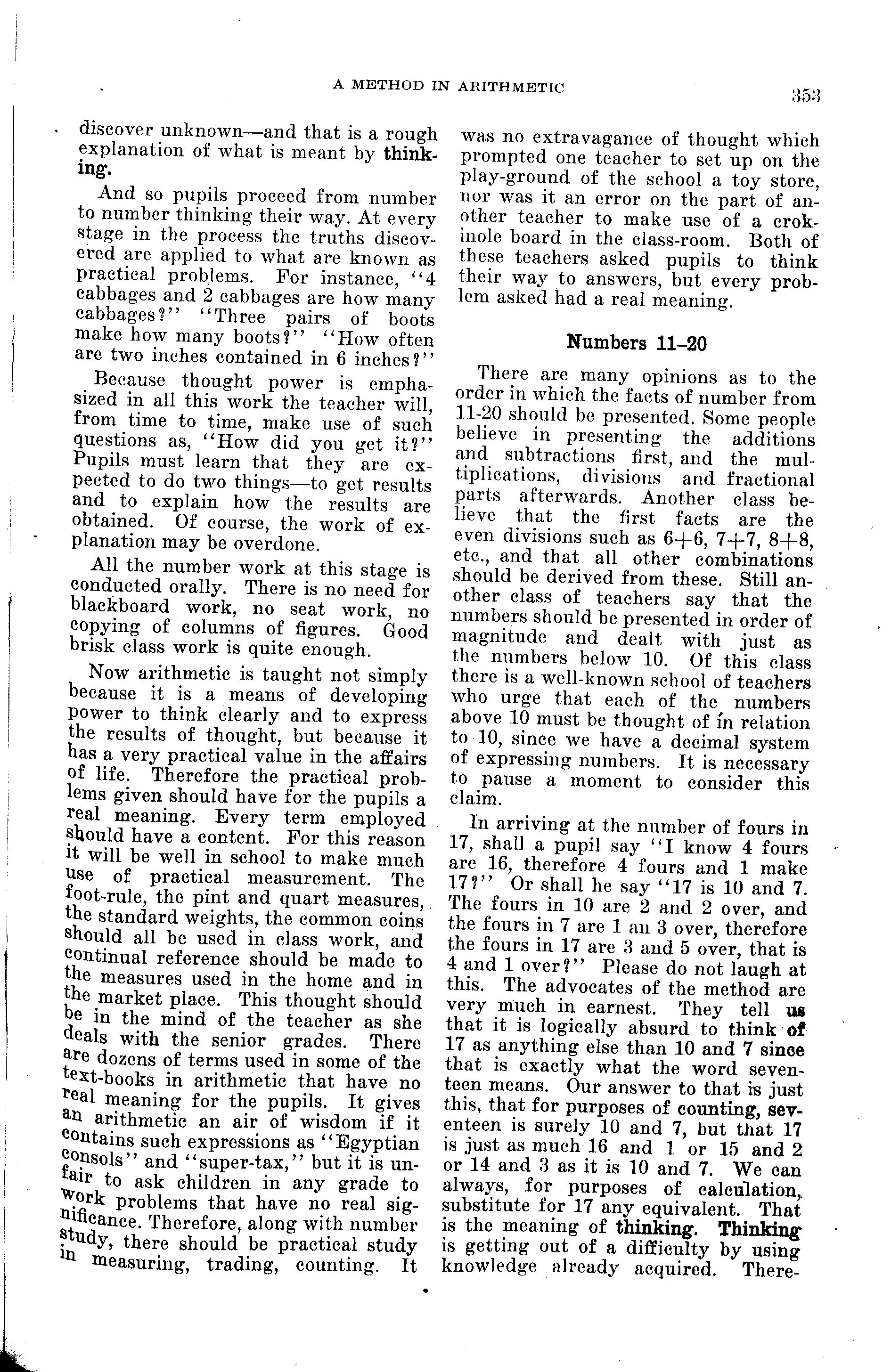 A METHOD IN ARITHMETIC

353

discover unknown—and that is a rough explanation of what is meant by thinking.

And so pupils proceed from number to number thinking their way. At every stage in the process the truths discovered are applied to what are known as practical problems. For instance, "4 cabbages and 2 cabbages are how many cabbages?" "Three pairs of boots make how many boots?" "How often are two inches contained in 6 inches?"

Because thought power is emphasized in all this work the teacher will, from time to time, make use of such questions as, "How did you get it?" Pupils must learn that they are expected to do two things—to get results and to explain how the results are obtained. Of course, the work of explanation may be overdone.

All the number work at this stage is conducted orally. There is no need for blackboard work, no seat work, no copying of columns of figures. Good brisk class work is quite enough.

Now arithmetic is taught not simply because it is a means of developing power to think clearly and to express the results of thought, but because it has a very practical value in the affairs of life. Therefore the practical problems given should have for the pupils a real meaning. Every term employed should have a content. For this reason it will be well in school to make much use of practical measurement. The foot-rule, the pint and quart measures, the standard weights, the common coins should all be used in class work, and continual reference should be made to the measures used in the home and in the market place. This thought should be in the mind of the teacher as she deals with the senior grades. There are dozens of terms used in some of the text-books in arithmetic that have no real meaning for the pupils. It gives an arithmetic an air of wisdom if it contains such expressions as "Egyptian consols" and "super-tax," but it is unfair to ask children in any grade to work problems that have no real significance. Therefore, along with number study, there should be practical study in measuring, trading, counting. It was no extravagance of thought which prompted one teacher to set up on the play-ground of the school a toy store, nor was it an error on the part of another teacher to make use of a crokinole board in the class-room. Both of these teachers asked pupils to think their way to answers, but every problem asked had a real meaning.

Numbers 11–20

There are many opinions as to the order in which the facts of number from 11-20 should be presented. Some people believe in presenting the additions and subtractions first, and the multiplications, divisions and fractional parts afterwards. Another class believe that the first facts are the even divisions such as 6+6, 7+7, 8+8, etc., and that all other combinations should be derived from these. Still another class of teachers say that the numbers should be presented in order of magnitude and dealt with just as the numbers below 10. Of this class there is a well-known school of teachers who urge that each of the numbers above 10 must be thought of in relation to 10, since we have a decimal system of expressing numbers. It is necessary to pause a moment to consider this claim.

In arriving at the number of fours in 17, shall a pupil say "I know 4 fours are 16, therefore 4 fours and 1 make 17?" Or shall he say "17 is 10 and 7. The fours in 10 are 2 and 2 over, and the fours in 7 are 1 an 3 over, therefore the fours in 17 are 3 and 5 over, that is 4 and 1 over?" Please do not laugh at this. The advocates of the method are very much in earnest. They tell us that it is logically absurd to think of 17 as anything else than 10 and 7 since that is exactly what the word seventeen means. Our answer to that is just this, that for purposes of counting, seventeen is surely 10 and 7, but that 17 is just as much 16 and 1 or 15 and 2 or 14 and 3 as it is 10 and 7. We can always, for purposes of calculation, substitute for 17 any equivalent. That is the meaning of thinking. Thinking is getting out of a difficulty by using knowledge already acquired. There-